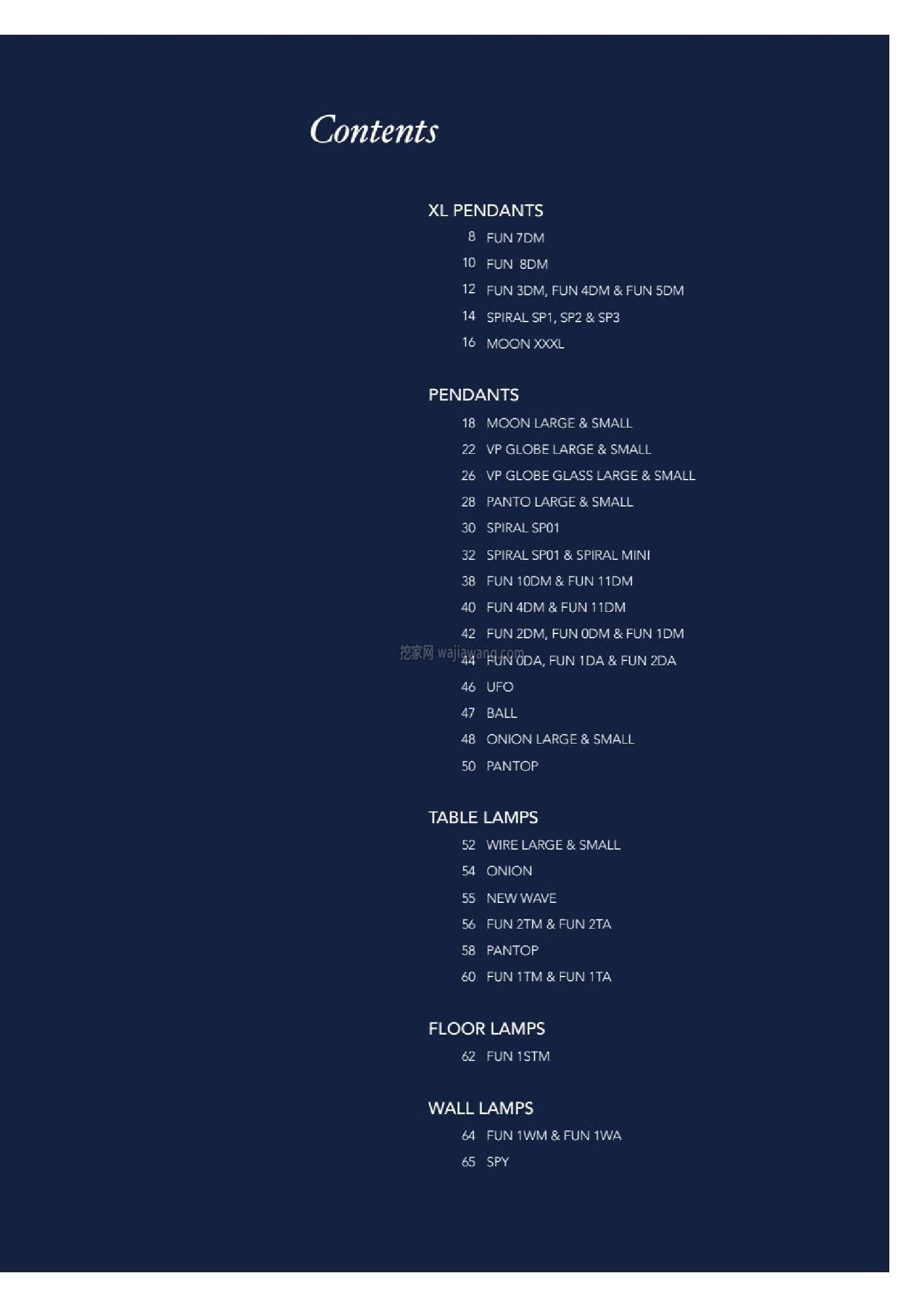 Contents

XL PENDANTS
8 FUN 7DM
10 FUN 8DM
12 FUN 3DM, FUN 4DM & FUN 5DM
14 SPIRAL SP1, SP2 & SP3
16 MOON XXXL

PENDANTS
18 MOON LARGE & SMALL
22 VP GLOBE LARGE & SMALL
26 VP GLOBE GLASS LARGE & SMALL
28 PANTO LARGE & SMALL
30 SPIRAL SP01
32 SPIRAL SP01 & SPIRAL MINI
38 FUN 10DM & FUN 11DM
40 FUN 4DM & FUN 11DM
42 FUN 2DM, FUN 0DM & FUN 1DM
44 FUN 0DA, FUN 1DA & FUN 2DA
46 UFO
47 BALL
48 ONION LARGE & SMALL
50 PANTOP

TABLE LAMPS
52 WIRE LARGE & SMALL
54 ONION
55 NEW WAVE
56 FUN 2TM & FUN 2TA
58 PANTOP
60 FUN 1TM & FUN 1TA

FLOOR LAMPS
62 FUN 1STM

WALL LAMPS
64 FUN 1WM & FUN 1WA
65 SPY

挖家网 wajiawang.com